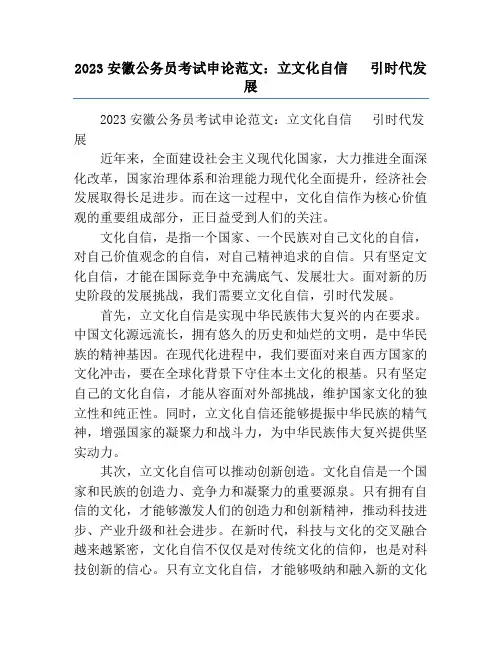 2023 安徽公务员考试申论范文：立文化自信　引时代发展

2023 安徽公务员考试申论范文：立文化自信　引时代发展

近年来，全面建设社会主义现代化国家，大力推进全面深化改革，国家治理体系和治理能力现代化全面提升，经济社会发展取得长足进步。而在这一过程中，文化自信作为核心价值观的重要组成部分，正日益受到人们的关注。

文化自信，是指一个国家、一个民族对自己文化的自信，对自己价值观念的自信，对自己精神追求的自信。只有坚定文化自信，才能在国际竞争中充满底气、发展壮大。面对新的历史阶段的发展挑战，我们需要立文化自信，引时代发展。

首先，立文化自信是实现中华民族伟大复兴的内在要求。中国文化源远流长，拥有悠久的历史和灿烂的文明，是中华民族的精神基因。在现代化进程中，我们要面对来自西方国家的文化冲击，要在全球化背景下守住本土文化的根基。只有坚定自己的文化自信，才能从容面对外部挑战，维护国家文化的独立性和纯正性。同时，立文化自信还能够提振中华民族的精气神，增强国家的凝聚力和战斗力，为中华民族伟大复兴提供坚实动力。

其次，立文化自信可以推动创新创造。文化自信是一个国家和民族的创造力、竞争力和凝聚力的重要源泉。只有拥有自信的文化，才能够激发人们的创造力和创新精神，推动科技进步、产业升级和社会进步。在新时代，科技与文化的交叉融合越来越紧密，文化自信不仅仅是对传统文化的信仰，也是对科技创新的信心。只有立文化自信，才能够吸纳和融入新的文化